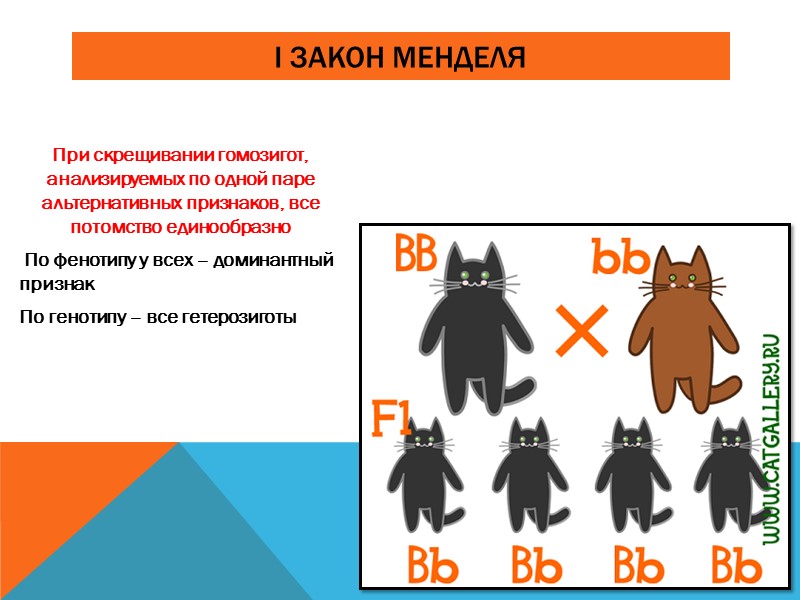 I ЗАКОН МЕНДЕЛЯ

При скрещивании гомозигот, анализируемых по одной паре альтернативных признаков, все потомство единообразно

По фенотипу у всех – доминантный признак

По генотипу – все гетерозиготы

BB
bb
F1
Bb
Bb
Bb
Bb
WWW.CATGALLERY.RU